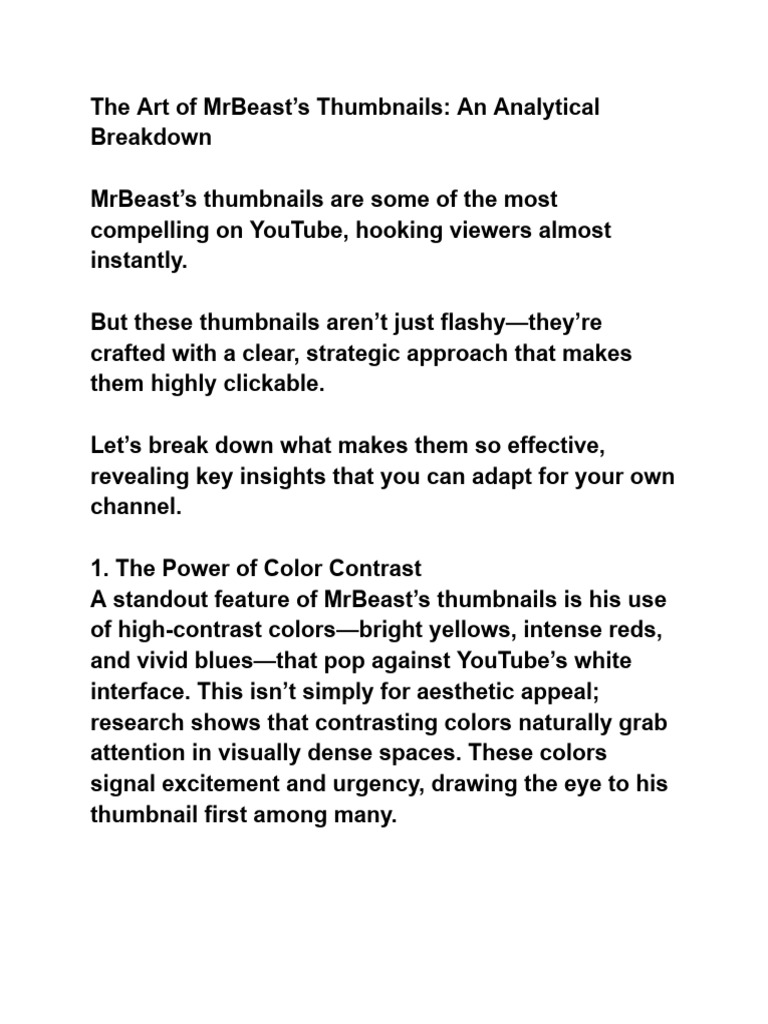 The Art of MrBeast's Thumbnails: An Analytical Breakdown

MrBeast's thumbnails are some of the most compelling on YouTube, hooking viewers almost instantly.

But these thumbnails aren't just flashy—they're crafted with a clear, strategic approach that makes them highly clickable.

Let's break down what makes them so effective, revealing key insights that you can adapt for your own channel.

1. The Power of Color Contrast
A standout feature of MrBeast's thumbnails is his use of high-contrast colors—bright yellows, intense reds, and vivid blues—that pop against YouTube's white interface. This isn't simply for aesthetic appeal; research shows that contrasting colors naturally grab attention in visually dense spaces. These colors signal excitement and urgency, drawing the eye to his thumbnail first among many.